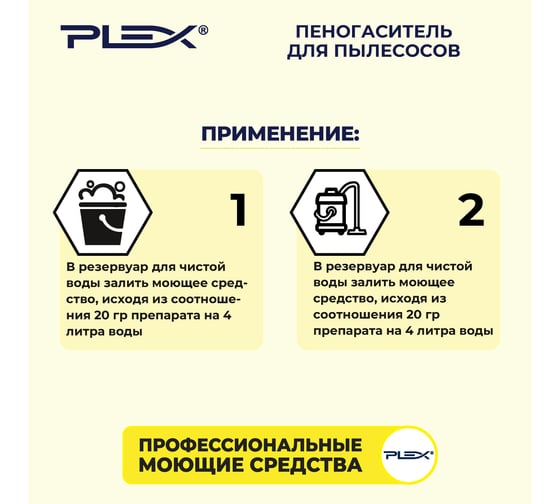 PLEX®

ПЕНОГАСИТЕЛЬ ДЛЯ ПЫЛЕСОСОВ

ПРИМЕНЕНИЕ:

1

В резервуар для чистой воды залить моющее средство, исходя из соотношения 20 гр препарата на 4 литра воды

2

В резервуар для чистой воды залить моющее средство, исходя из соотношения 20 гр препарата на 4 литра воды

ПРОФЕССИОНАЛЬНЫЕ МОЮЩИЕ СРЕДСТВА

PLEX®